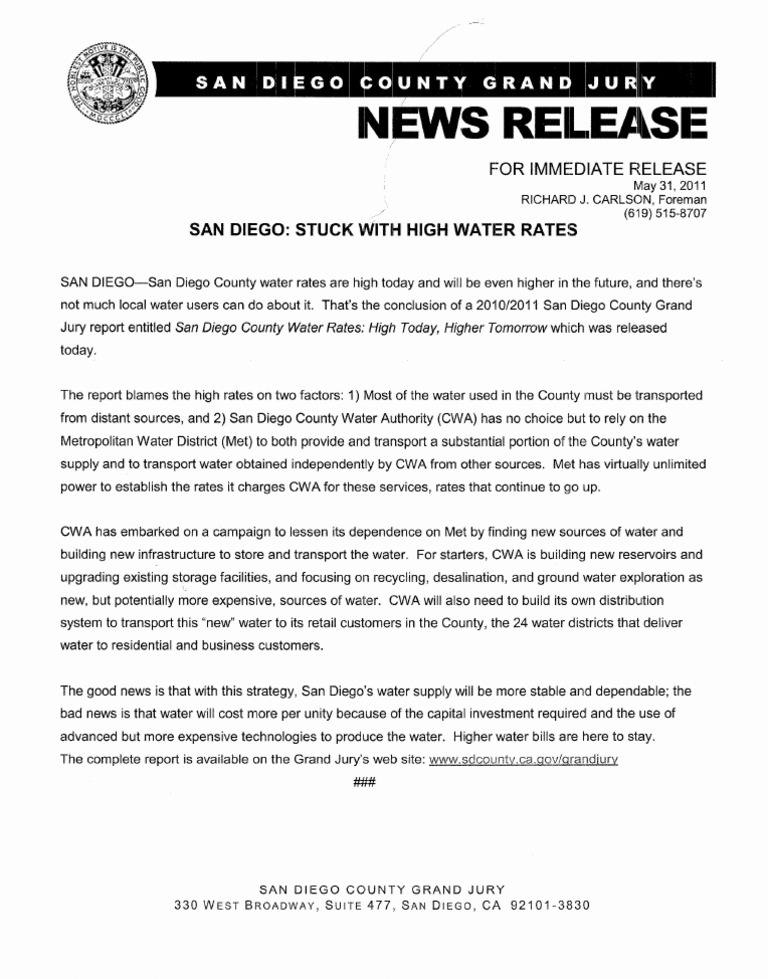 SAN DIEGO COUNTY GRAND JURY

NEWS RELEASE

FOR IMMEDIATE RELEASE
May 31, 2011
RICHARD J. CARLSON, Foreman
(619) 515-8707

SAN DIEGO: STUCK WITH HIGH WATER RATES

SAN DIEGO—San Diego County water rates are high today and will be even higher in the future, and there's not much local water users can do about it. That's the conclusion of a 2010/2011 San Diego County Grand Jury report entitled San Diego County Water Rates: High Today, Higher Tomorrow which was released today.

The report blames the high rates on two factors: 1) Most of the water used in the County must be transported from distant sources, and 2) San Diego County Water Authority (CWA) has no choice but to rely on the Metropolitan Water District (Met) to both provide and transport a substantial portion of the County's water supply and to transport water obtained independently by CWA from other sources. Met has virtually unlimited power to establish the rates it charges CWA for these services, rates that continue to go up.

CWA has embarked on a campaign to lessen its dependence on Met by finding new sources of water and building new infrastructure to store and transport the water. For starters, CWA is building new reservoirs and upgrading existing storage facilities, and focusing on recycling, desalination, and ground water exploration as new, but potentially more expensive, sources of water. CWA will also need to build its own distribution system to transport this "new" water to its retail customers in the County, the 24 water districts that deliver water to residential and business customers.

The good news is that with this strategy, San Diego's water supply will be more stable and dependable; the bad news is that water will cost more per unity because of the capital investment required and the use of advanced but more expensive technologies to produce the water. Higher water bills are here to stay.
The complete report is available on the Grand Jury's web site: www.sdcounty.ca.gov/grandjury

###

SAN DIEGO COUNTY GRAND JURY
330 WEST BROADWAY, SUITE 477, SAN DIEGO, CA 92101-3830